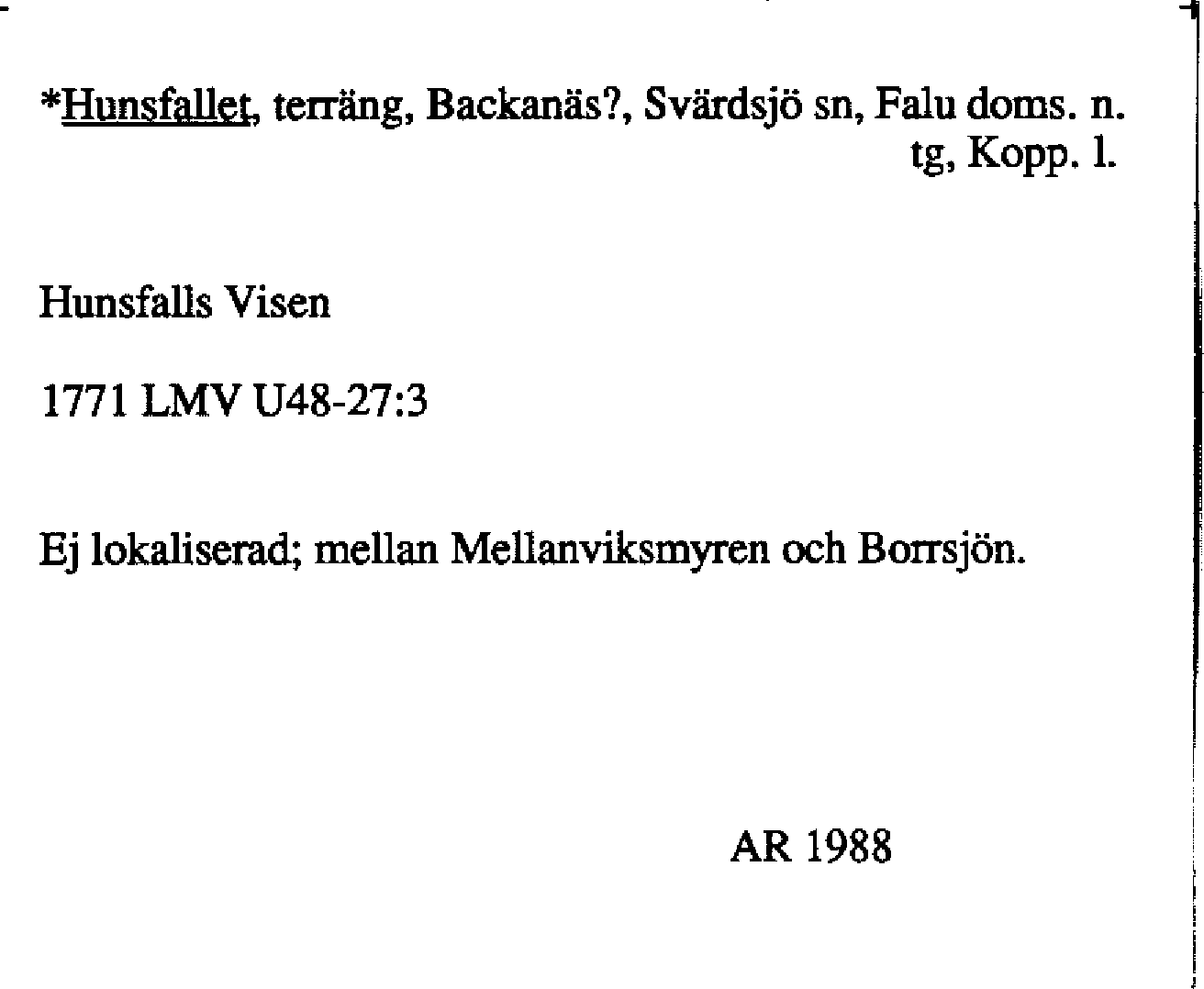 *Hunsfallet, terräng, Backanäs?, Svärdsjö sn, Falu doms. n. tg, Kopp. l.

Hunsfalls Visen

1771 LMV U48-27:3

Ej lokaliserad; mellan Mellanviksmyren och Borrsjön.

AR 1988